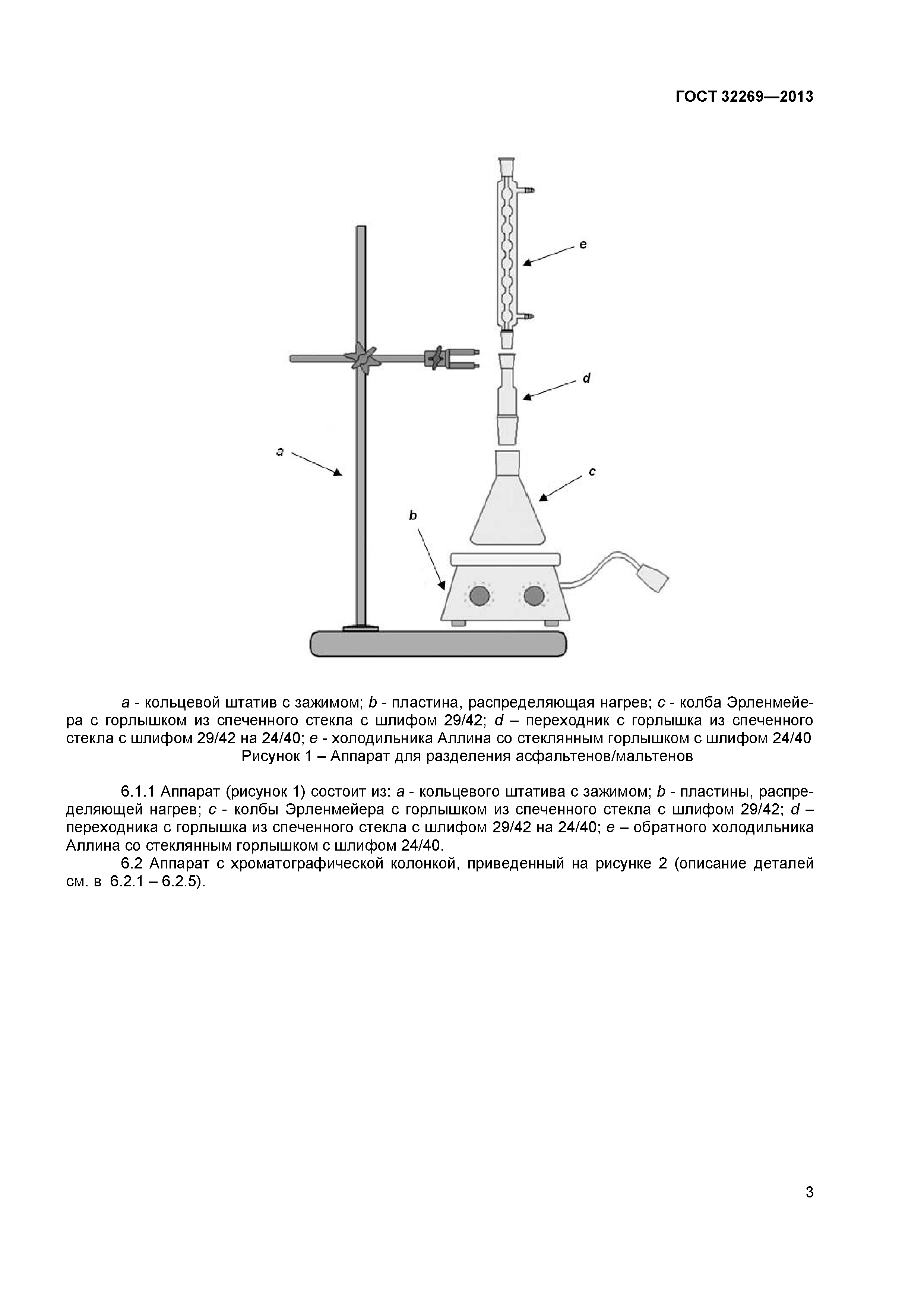 ГОСТ 32269—2013

e

d

a

c

b

a - кольцевой штатив с зажимом; b - пластина, распределяющая нагрев; c - колба Эрленмейера с горлышком из спеченного стекла с шлифом 29/42; d – переходник с горлышка из спеченного стекла с шлифом 29/42 на 24/40; e - холодильника Аллина со стеклянным горлышком с шлифом 24/40
Рисунок 1 – Аппарат для разделения асфальтенов/мальтенов

6.1.1 Аппарат (рисунок 1) состоит из: a - кольцевого штатива с зажимом; b - пластины, распределяющей нагрев; c - колбы Эрленмейера с горлышком из спеченного стекла с шлифом 29/42; d – переходника с горлышка из спеченного стекла с шлифом 29/42 на 24/40; e – обратного холодильника Аллина со стеклянным горлышком с шлифом 24/40.
6.2 Аппарат с хроматографической колонкой, приведенный на рисунке 2 (описание деталей см. в 6.2.1 – 6.2.5).

3